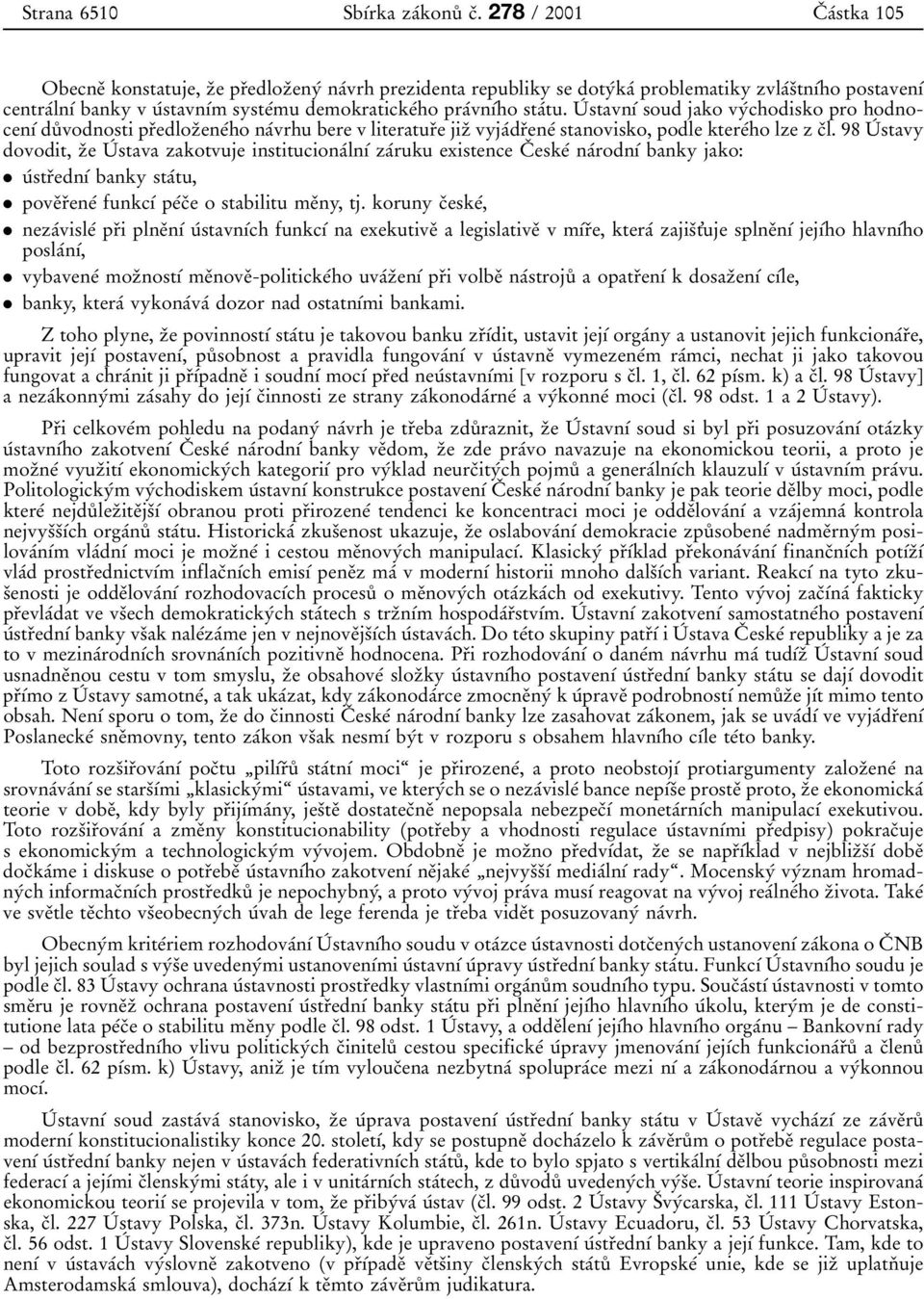 Strana 6510 Sbírka zákonů č. 278 / 2001 Částka 105

Obecně konstatuje, že předložený návrh prezidenta republiky se dotýká problematiky zvláštního postavení centrální banky v ústavním systému demokratického právního státu. Ústavní soud jako východisko pro hodnocení důvodnosti předloženého návrhu bere v literatuře již vyjádřené stanovisko, podle kterého lze z čl. 98 Ústavy dovodit, že Ústava zakotvuje institucionální záruku existence České národní banky jako:
● ústřední banky státu,
● pověřené funkcí péče o stabilitu měny, tj. koruny české,
● nezávislé při plnění ústavních funkcí na exekutivě a legislativě v míře, která zajišťuje splnění jejího hlavního poslání,
● vybavené možností měnově-politického uvážení při volbě nástrojů a opatření k dosažení cíle,
● banky, která vykonává dozor nad ostatními bankami.

Z toho plyne, že povinností státu je takovou banku zřídit, ustavit její orgány a ustanovit jejich funkcionáře, upravit její postavení, působnost a pravidla fungování v ústavně vymezeném rámci, nechat ji jako takovou fungovat a chránit ji případně i soudní mocí před neústavními [v rozporu s čl. 1, čl. 62 písm. k) a čl. 98 Ústavy] a nezákonnými zásahy do její činnosti ze strany zákonodárné a výkonné moci (čl. 98 odst. 1 a 2 Ústavy).

Při celkovém pohledu na podaný návrh je třeba zdůraznit, že Ústavní soud si byl při posuzování otázky ústavního zakotvení České národní banky vědom, že zde právo navazuje na ekonomickou teorii, a proto je možné využití ekonomických kategorií pro výklad neurčitých pojmů a generálních klauzulí v ústavním právu. Politologickým východiskem ústavní konstrukce postavení České národní banky je pak teorie dělby moci, podle které nejdůležitější obranou proti přirozené tendenci ke koncentraci moci je oddělování a vzájemná kontrola nejvyšších orgánů státu. Historická zkušenost ukazuje, že oslabování demokracie způsobené nadměrným posilováním vládní moci je možné i cestou měnových manipulací. Klasický příklad překonávání finančních potíží vlád prostřednictvím inflačních emisí peněz má v moderní historii mnoho dalších variant. Reakcí na tyto zkušenosti je oddělování rozhodovacích procesů o měnových otázkách od exekutivy. Tento vývoj začíná fakticky převládat ve všech demokratických státech s tržním hospodářstvím. Ústavní zakotvení samostatného postavení ústřední banky však nalézáme jen v nejnovějších ústavách. Do této skupiny patří i Ústava České republiky a je za to v mezinárodních srovnáních pozitivně hodnocena. Při rozhodování o daném návrhu má tudíž Ústavní soud usnadněnou cestu v tom smyslu, že obsahové složky ústavního postavení ústřední banky státu se dají dovodit přímo z Ústavy samotné, a tak ukázat, kdy zákonodárce zmocněný k úpravě podrobností nemůže jít mimo tento obsah. Není sporu o tom, že do činnosti České národní banky lze zasahovat zákonem, jak se uvádí ve vyjádření Poslanecké sněmovny, tento zákon však nesmí být v rozporu s obsahem hlavního cíle této banky.

Toto rozšiřování počtu „pilířů státní moci“ je přirozené, a proto neobstojí protiargumenty založené na srovnávání se staršími „klasickými“ ústavami, ve kterých se o nezávislé bance nepíše prostě proto, že ekonomická teorie v době, kdy byly přijímány, ještě dostatečně nepopsala nebezpečí monetárních manipulací exekutivou. Toto rozšiřování a změny konstitucionability (potřeby a vhodnosti regulace ústavními předpisy) pokračuje s ekonomickým a technologickým vývojem. Obdobně je možno předvídat, že se například v nejbližší době dočkáme i diskuse o potřebě ústavního zakotvení nějaké „nejvyšší mediální rady“. Mocenský význam hromadných informačních prostředků je nepochybný, a proto vývoj práva musí reagovat na vývoj reálného života. Také ve světle těchto všeobecných úvah de lege ferenda je třeba vidět posuzovaný návrh.

Obecným kritériem rozhodování Ústavního soudu v otázce ústavnosti dotčených ustanovení zákona o ČNB byl jejich soulad s výše uvedenými ustanoveními ústavní úpravy ústřední banky státu. Funkcí Ústavního soudu je podle čl. 83 Ústavy ochrana ústavnosti prostředky vlastními orgánům soudního typu. Součástí ústavnosti v tomto směru je rovněž ochrana postavení ústřední banky státu při plnění jejího hlavního úkolu, kterým je de constitutione lata péče o stabilitu měny podle čl. 98 odst. 1 Ústavy, a oddělení jejího hlavního orgánu – Bankovní rady – od bezprostředního vlivu politických činitelů cestou specifické úpravy jmenování jejích funkcionářů a členů podle čl. 62 písm. k) Ústavy, aniž je tím vyloučena nezbytná spolupráce mezi ní a zákonodárnou a výkonnou mocí.

Ústavní soud zastává stanovisko, že úprava postavení ústřední banky státu v Ústavě vychází ze závěrů moderní konstitucionalistiky konce 20. století, kdy se postupně docházelo k závěrům o potřebě regulace postavení ústřední banky nejen v ústavách federativních států, kde to bylo spjato s vertikální dělbou působnosti mezi federací a jejími členskými státy, ale i v unitárních státech, z důvodů uvedených výše. Ústavní teorie inspirovaná ekonomickou teorií se projevila v tom, že přibývá ústav (čl. 99 odst. 2 Ústavy Švýcarska, čl. 111 Ústavy Estonska, čl. 227 Ústavy Polska, čl. 373n. Ústavy Kolumbie, čl. 261n. Ústavy Ecuadoru, čl. 53 Ústavy Chorvatska, čl. 56 odst. 1 Ústavy Slovenské republiky), kde je upraveno postavení ústřední banky a její funkce. Tam, kde to není v ústavách výslovně zakotveno (v případě většiny členských států Evropské unie, kde se již uplatňuje Amsterodamská smlouva), dochází k těmto závěrům judikatura.